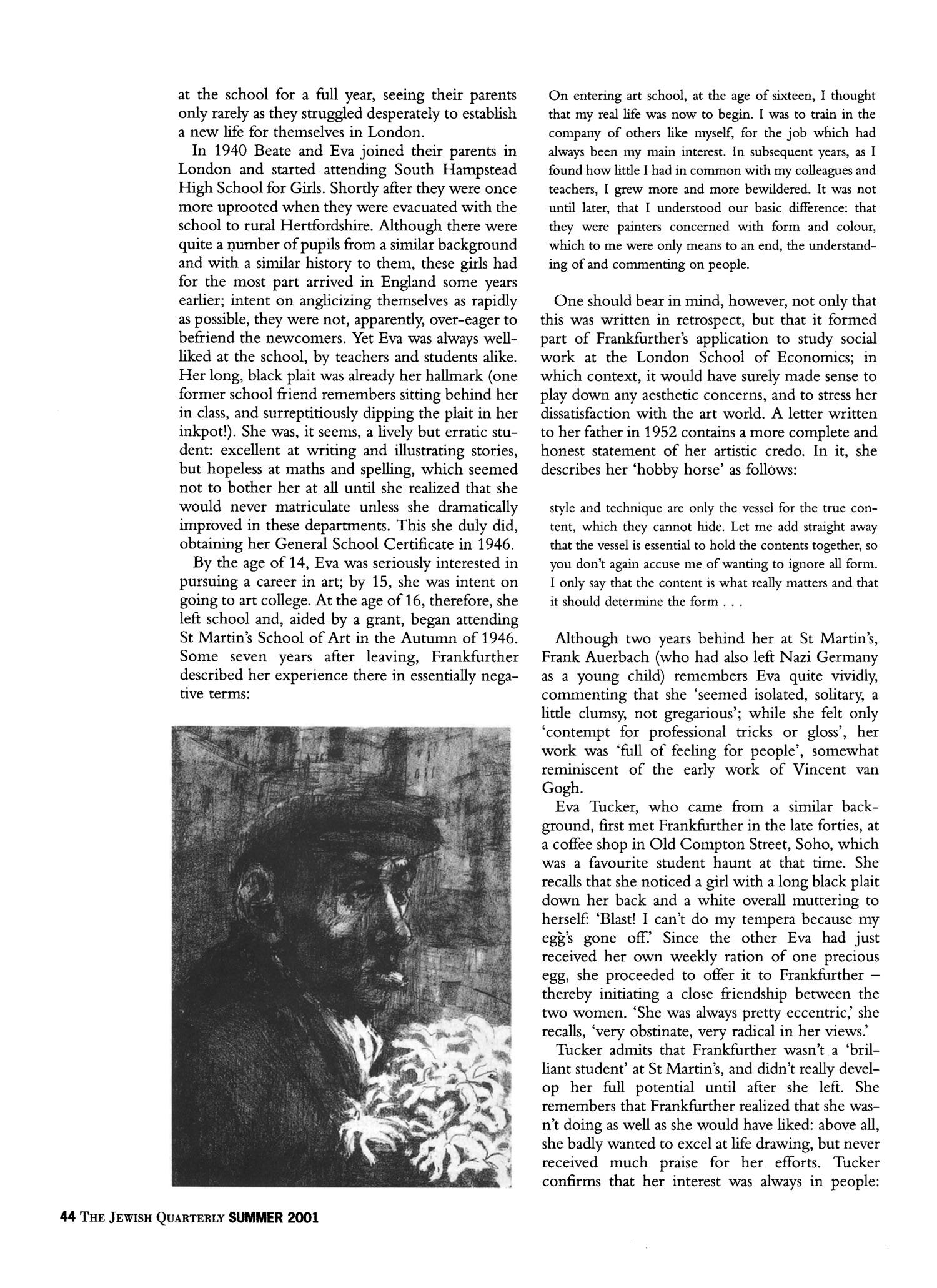 at the school for a full year, seeing their parents only rarely as they struggled desperately to establish a new life for themselves in London.

In 1940 Beate and Eva joined their parents in London and started attending South Hampstead High School for Girls. Shortly after they were once more uprooted when they were evacuated with the school to rural Hertfordshire. Although there were quite a number of pupils from a similar background and with a similar history to them, these girls had for the most part arrived in England some years earlier; intent on anglicizing themselves as rapidly as possible, they were not, apparently, over-eager to befriend the newcomers. Yet Eva was always well-liked at the school, by teachers and students alike. Her long, black plait was already her hallmark (one former school friend remembers sitting behind her in class, and surreptitiously dipping the plait in her inkpot!). She was, it seems, a lively but erratic student: excellent at writing and illustrating stories, but hopeless at maths and spelling, which seemed not to bother her at all until she realized that she would never matriculate unless she dramatically improved in these departments. This she duly did, obtaining her General School Certificate in 1946.

By the age of 14, Eva was seriously interested in pursuing a career in art; by 15, she was intent on going to art college. At the age of 16, therefore, she left school and, aided by a grant, began attending St Martin's School of Art in the Autumn of 1946. Some seven years after leaving, Frankfurther described her experience there in essentially negative terms:

On entering art school, at the age of sixteen, I thought that my real life was now to begin. I was to train in the company of others like myself, for the job which had always been my main interest. In subsequent years, as I found how little I had in common with my colleagues and teachers, I grew more and more bewildered. It was not until later, that I understood our basic difference: that they were painters concerned with form and colour, which to me were only means to an end, the understanding of and commenting on people.

One should bear in mind, however, not only that this was written in retrospect, but that it formed part of Frankfurther's application to study social work at the London School of Economics; in which context, it would have surely made sense to play down any aesthetic concerns, and to stress her dissatisfaction with the art world. A letter written to her father in 1952 contains a more complete and honest statement of her artistic credo. In it, she describes her 'hobby horse' as follows:

style and technique are only the vessel for the true content, which they cannot hide. Let me add straight away that the vessel is essential to hold the contents together, so you don't again accuse me of wanting to ignore all form. I only say that the content is what really matters and that it should determine the form . . .

Although two years behind her at St Martin's, Frank Auerbach (who had also left Nazi Germany as a young child) remembers Eva quite vividly, commenting that she 'seemed isolated, solitary, a little clumsy, not gregarious'; while she felt only 'contempt for professional tricks or gloss', her work was 'full of feeling for people', somewhat reminiscent of the early work of Vincent van Gogh.

Eva Tucker, who came from a similar background, first met Frankfurther in the late forties, at a coffee shop in Old Compton Street, Soho, which was a favourite student haunt at that time. She recalls that she noticed a girl with a long black plait down her back and a white overall muttering to herself: 'Blast! I can't do my tempera because my egg's gone off.' Since the other Eva had just received her own weekly ration of one precious egg, she proceeded to offer it to Frankfurther – thereby initiating a close friendship between the two women. 'She was always pretty eccentric,' she recalls, 'very obstinate, very radical in her views.'

Tucker admits that Frankfurther wasn't a 'brilliant student' at St Martin's, and didn't really develop her full potential until after she left. She remembers that Frankfurther realized that she wasn't doing as well as she would have liked: above all, she badly wanted to excel at life drawing, but never received much praise for her efforts. Tucker confirms that her interest was always in people:

44 THE JEWISH QUARTERLY SUMMER 2001